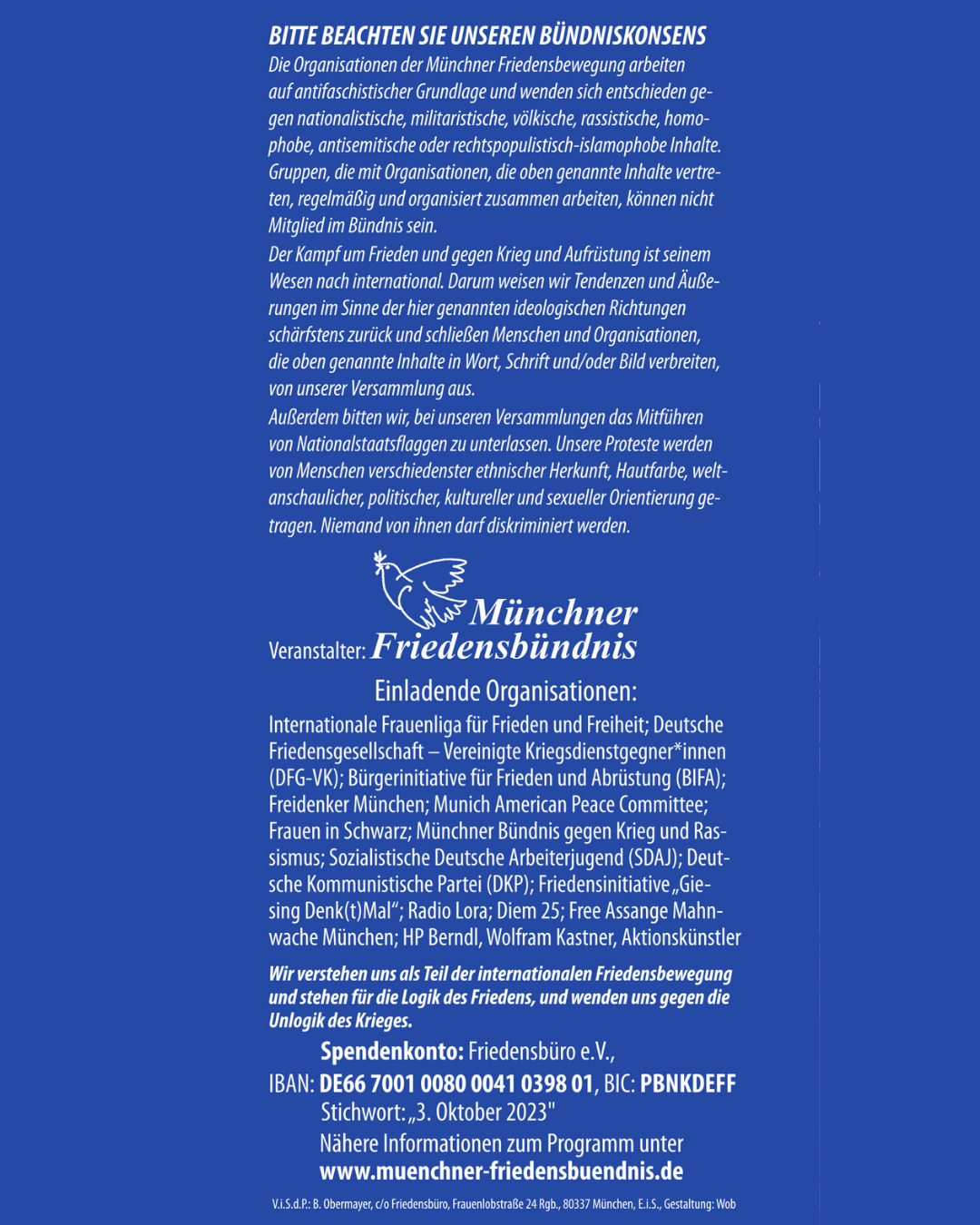 BITTE BEACHTEN SIE UNSEREN BÜNDNISKONSENS

Die Organisationen der Münchner Friedensbewegung arbeiten auf antifaschistischer Grundlage und wenden sich entschieden gegen nationalistische, militaristische, völkische, rassistische, homophobe, antisemitische oder rechtspopulistisch-islamophobe Inhalte. Gruppen, die mit Organisationen, die oben genannte Inhalte vertreten, regelmäßig und organisiert zusammen arbeiten, können nicht Mitglied im Bündnis sein.

Der Kampf um Frieden und gegen Krieg und Aufrüstung ist seinem Wesen nach international. Darum weisen wir Tendenzen und Äußerungen im Sinne der hier genannten ideologischen Richtungen schärfstens zurück und schließen Menschen und Organisationen, die oben genannte Inhalte in Wort, Schrift und/oder Bild verbreiten, von unserer Versammlung aus.

Außerdem bitten wir, bei unseren Versammlungen das Mitführen von Nationalstaatsflaggen zu unterlassen. Unsere Proteste werden von Menschen verschiedenster ethnischer Herkunft, Hautfarbe, weltanschaulicher, politischer, kultureller und sexueller Orientierung getragen. Niemand von ihnen darf diskriminiert werden.

Veranstalter: Münchner Friedensbündnis

Einladende Organisationen:

Internationale Frauenliga für Frieden und Freiheit; Deutsche Friedensgesellschaft – Vereinigte Kriegsdienstgegner*innen (DFG-VK); Bürgerinitiative für Frieden und Abrüstung (BIFA); Freidenker München; Munich American Peace Committee; Frauen in Schwarz; Münchner Bündnis gegen Krieg und Rassismus; Sozialistische Deutsche Arbeiterjugend (SDAJ); Deutsche Kommunistische Partei (DKP); Friedensinitiative „Giesing Denk(t)Mal“; Radio Lora; Diem 25; Free Assange Mahnwache München; HP Berndl, Wolfram Kastner, Aktionskünstler

Wir verstehen uns als Teil der internationalen Friedensbewegung und stehen für die Logik des Friedens, und wenden uns gegen die Unlogik des Krieges.

Spendenkonto: Friedensbüro e.V.,
IBAN: DE66 7001 0080 0041 0398 01, BIC: PBNKDEFF
Stichwort: „3. Oktober 2023"
Nähere Informationen zum Programm unter
www.muenchner-friedensbuendnis.de

V.i.S.d.P.: B. Obermayer, c/o Friedensbüro, Frauenlobstraße 24 Rgb., 80337 München, E.i.S., Gestaltung: Wob